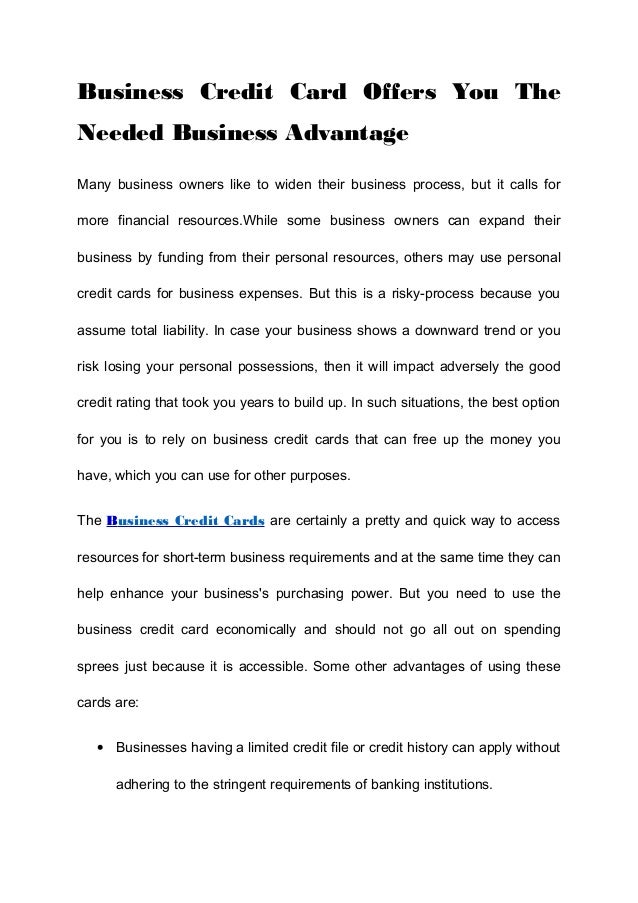 Business Credit Card Offers You The Needed Business Advantage

Many business owners like to widen their business process, but it calls for more financial resources.While some business owners can expand their business by funding from their personal resources, others may use personal credit cards for business expenses. But this is a risky-process because you assume total liability. In case your business shows a downward trend or you risk losing your personal possessions, then it will impact adversely the good credit rating that took you years to build up. In such situations, the best option for you is to rely on business credit cards that can free up the money you have, which you can use for other purposes.

The Business Credit Cards are certainly a pretty and quick way to access resources for short-term business requirements and at the same time they can help enhance your business's purchasing power. But you need to use the business credit card economically and should not go all out on spending sprees just because it is accessible. Some other advantages of using these cards are:

• Businesses having a limited credit file or credit history can apply without adhering to the stringent requirements of banking institutions.